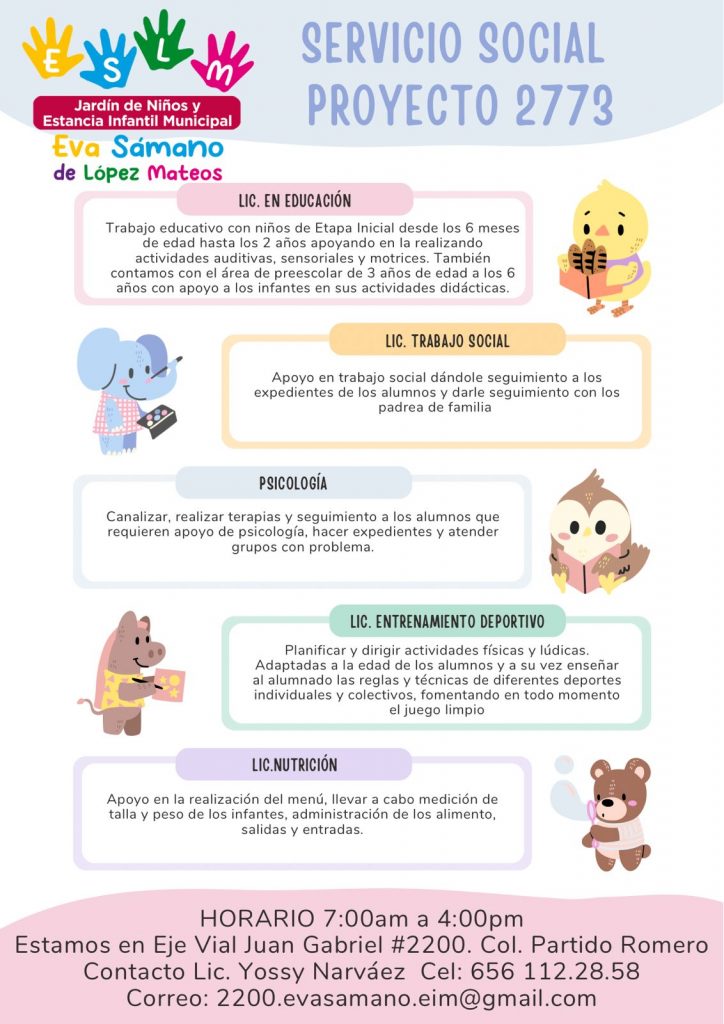 E S L M

Jardín de Niños y Estancia Infantil Municipal

Eva Sámano de López Mateos

SERVICIO SOCIAL PROYECTO 2773

LIC. EN EDUCACIÓN

Trabajo educativo con niños de Etapa Inicial desde los 6 meses de edad hasta los 2 años apoyando en la realizando actividades auditivas, sensoriales y motrices. También contamos con el área de preescolar de 3 años de edad a los 6 años con apoyo a los infantes en sus actividades didácticas.

LIC. TRABAJO SOCIAL

Apoyo en trabajo social dándole seguimiento a los expedientes de los alumnos y darle seguimiento con los padrea de familia

PSICOLOGÍA

Canalizar, realizar terapias y seguimiento a los alumnos que requieren apoyo de psicología, hacer expedientes y atender grupos con problema.

LIC. ENTRENAMIENTO DEPORTIVO

Planificar y dirigir actividades físicas y lúdicas. Adaptadas a la edad de los alumnos y a su vez enseñar al alumnado las reglas y técnicas de diferentes deportes individuales y colectivos, fomentando en todo momento el juego limpio

LIC.NUTRICIÓN

Apoyo en la realización del menú, llevar a cabo medición de talla y peso de los infantes, administración de los alimento, salidas y entradas.

HORARIO 7:00am a 4:00pm
Estamos en Eje Vial Juan Gabriel #2200. Col. Partido Romero
Contacto Lic. Yossy Narváez Cel: 656 112.28.58
Correo: 2200.evasamano.eim@gmail.com